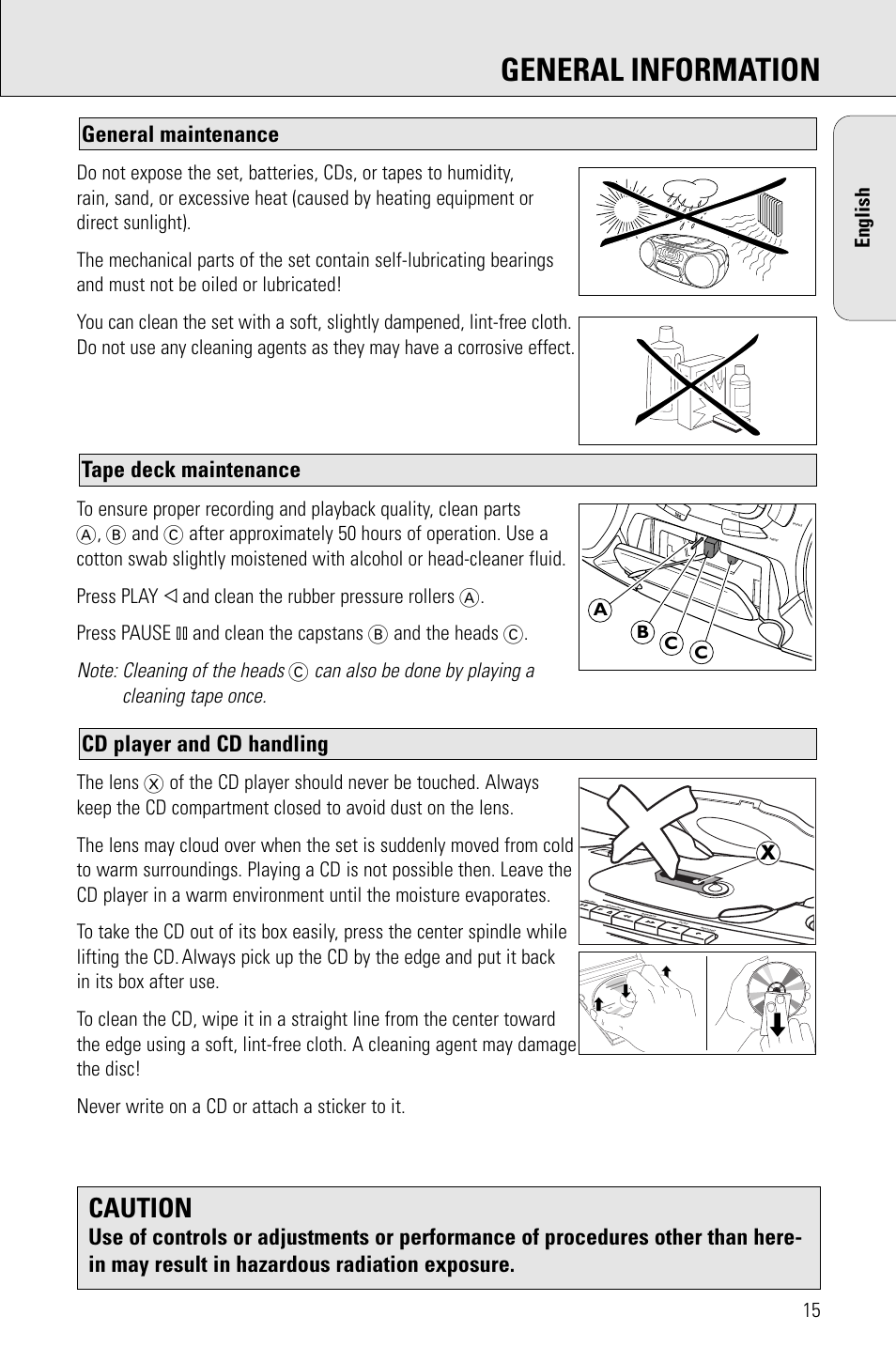 GENERAL INFORMATION

English

General maintenance

Do not expose the set, batteries, CDs, or tapes to humidity, rain, sand, or excessive heat (caused by heating equipment or direct sunlight).

The mechanical parts of the set contain self-lubricating bearings and must not be oiled or lubricated!

You can clean the set with a soft, slightly dampened, lint-free cloth. Do not use any cleaning agents as they may have a corrosive effect.

Tape deck maintenance

To ensure proper recording and playback quality, clean parts Ⓐ, Ⓑ and Ⓒ after approximately 50 hours of operation. Use a cotton swab slightly moistened with alcohol or head-cleaner fluid.

Press PLAY ◁ and clean the rubber pressure rollers Ⓐ.

Press PAUSE ▯▯ and clean the capstans Ⓑ and the heads Ⓒ.

Note: Cleaning of the heads Ⓒ can also be done by playing a cleaning tape once.

A
B
C
C

CD player and CD handling

The lens Ⓧ of the CD player should never be touched. Always keep the CD compartment closed to avoid dust on the lens.

The lens may cloud over when the set is suddenly moved from cold to warm surroundings. Playing a CD is not possible then. Leave the CD player in a warm environment until the moisture evaporates.

To take the CD out of its box easily, press the center spindle while lifting the CD. Always pick up the CD by the edge and put it back in its box after use.

To clean the CD, wipe it in a straight line from the center toward the edge using a soft, lint-free cloth. A cleaning agent may damage the disc!

Never write on a CD or attach a sticker to it.

X

CAUTION
Use of controls or adjustments or performance of procedures other than herein may result in hazardous radiation exposure.

15